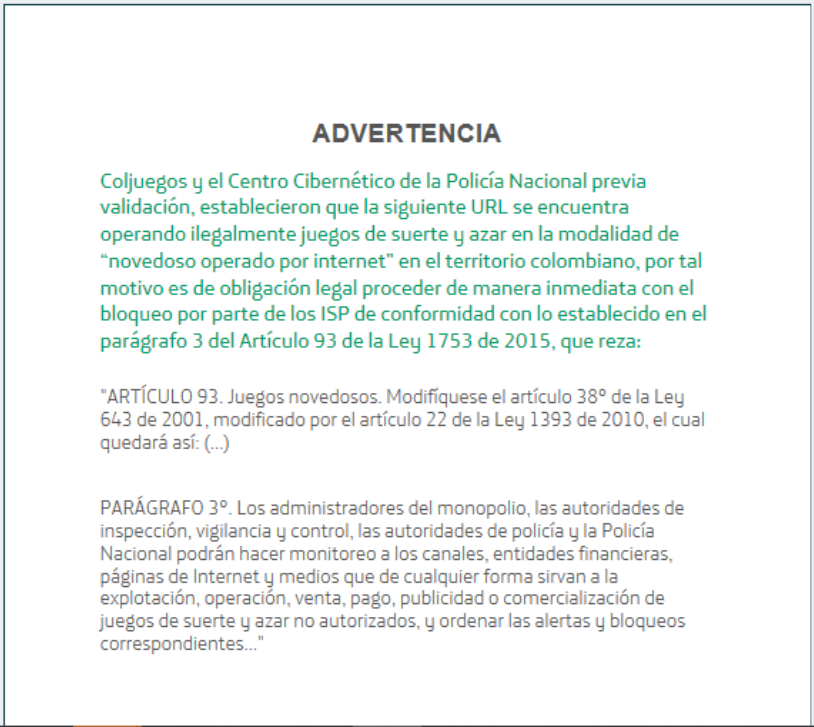 ADVERTENCIA

Coljuegos y el Centro Cibernético de la Policía Nacional previa validación, establecieron que la siguiente URL se encuentra operando ilegalmente juegos de suerte y azar en la modalidad de “novedoso operado por internet” en el territorio colombiano, por tal motivo es de obligación legal proceder de manera inmediata con el bloqueo por parte de los ISP de conformidad con lo establecido en el parágrafo 3 del Artículo 93 de la Ley 1753 de 2015, que reza:

"ARTÍCULO 93. Juegos novedosos. Modifíquese el artículo 38º de la Ley 643 de 2001, modificado por el artículo 22 de la Ley 1393 de 2010, el cual quedará así: (...)

PARÁGRAFO 3º. Los administradores del monopolio, las autoridades de inspección, vigilancia y control, las autoridades de policía y la Policía Nacional podrán hacer monitoreo a los canales, entidades financieras, páginas de Internet y medios que de cualquier forma sirvan a la explotación, operación, venta, pago, publicidad o comercialización de juegos de suerte y azar no autorizados, y ordenar las alertas y bloqueos correspondientes..."